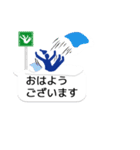 おはよう
ございます